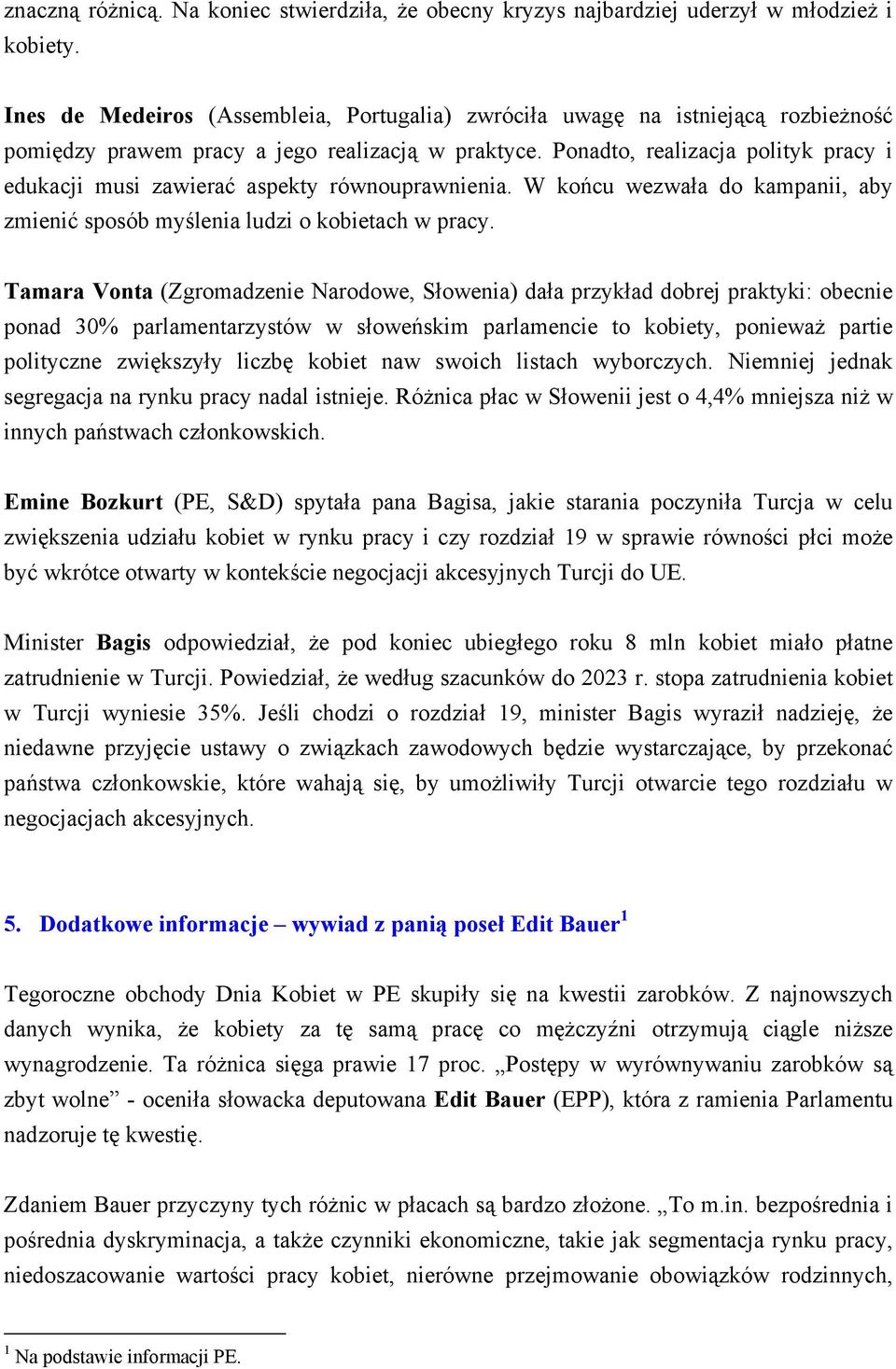 znaczną różnicą. Na koniec stwierdziła, że obecny kryzys najbardziej uderzył w młodzież i kobiety.

Ines de Medeiros (Assembleia, Portugalia) zwróciła uwagę na istniejącą rozbieżność pomiędzy prawem pracy a jego realizacją w praktyce. Ponadto, realizacja polityk pracy i edukacji musi zawierać aspekty równouprawnienia. W końcu wezwała do kampanii, aby zmienić sposób myślenia ludzi o kobietach w pracy.

Tamara Vonta (Zgromadzenie Narodowe, Słowenia) dała przykład dobrej praktyki: obecnie ponad 30% parlamentarzystów w słoweńskim parlamencie to kobiety, ponieważ partie polityczne zwiększyły liczbę kobiet naw swoich listach wyborczych. Niemniej jednak segregacja na rynku pracy nadal istnieje. Różnica płac w Słowenii jest o 4,4% mniejsza niż w innych państwach członkowskich.

Emine Bozkurt (PE, S&D) spytała pana Bagisa, jakie starania poczyniła Turcja w celu zwiększenia udziału kobiet w rynku pracy i czy rozdział 19 w sprawie równości płci może być wkrótce otwarty w kontekście negocjacji akcesyjnych Turcji do UE.

Minister Bagis odpowiedział, że pod koniec ubiegłego roku 8 mln kobiet miało płatne zatrudnienie w Turcji. Powiedział, że według szacunków do 2023 r. stopa zatrudnienia kobiet w Turcji wyniesie 35%. Jeśli chodzi o rozdział 19, minister Bagis wyraził nadzieję, że niedawne przyjęcie ustawy o związkach zawodowych będzie wystarczające, by przekonać państwa członkowskie, które wahają się, by umożliwiły Turcji otwarcie tego rozdziału w negocjacjach akcesyjnych.

5. Dodatkowe informacje – wywiad z panią poseł Edit Bauer$^1$

Tegoroczne obchody Dnia Kobiet w PE skupiły się na kwestii zarobków. Z najnowszych danych wynika, że kobiety za tę samą pracę co mężczyźni otrzymują ciągle niższe wynagrodzenie. Ta różnica sięga prawie 17 proc. „Postępy w wyrównywaniu zarobków są zbyt wolne” - oceniła słowacka deputowana Edit Bauer (EPP), która z ramienia Parlamentu nadzoruje tę kwestię.

Zdaniem Bauer przyczyny tych różnic w płacach są bardzo złożone. „To m.in. bezpośrednia i pośrednia dyskryminacja, a także czynniki ekonomiczne, takie jak segmentacja rynku pracy, niedoszacowanie wartości pracy kobiet, nierówne przejmowanie obowiązków rodzinnych,

$^1$ Na podstawie informacji PE.